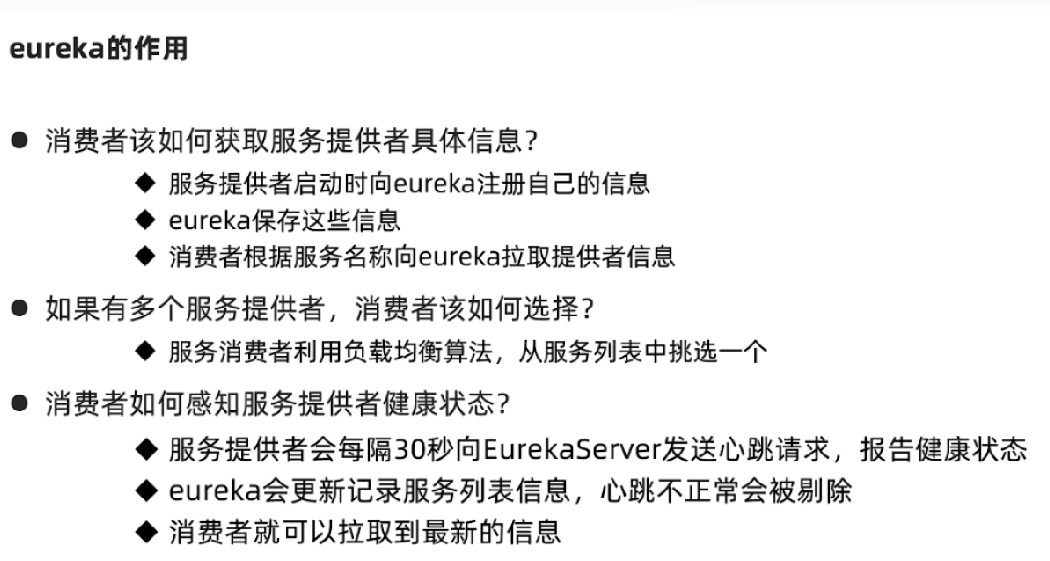 eureka的作用

• 消费者该如何获取服务提供者具体信息?

◆ 服务提供者启动时向eureka注册自己的信息

◆ eureka保存这些信息

◆ 消费者根据服务名称向eureka拉取提供者信息

• 如果有多个服务提供者，消费者该如何选择?

◆ 服务消费者利用负载均衡算法，从服务列表中挑选一个

• 消费者如何感知服务提供者健康状态?

◆ 服务提供者会每隔30秒向EurekaServer发送心跳请求，报告健康状态

◆ eureka会更新记录服务列表信息，心跳不正常会被剔除

◆ 消费者就可以拉取到最新的信息